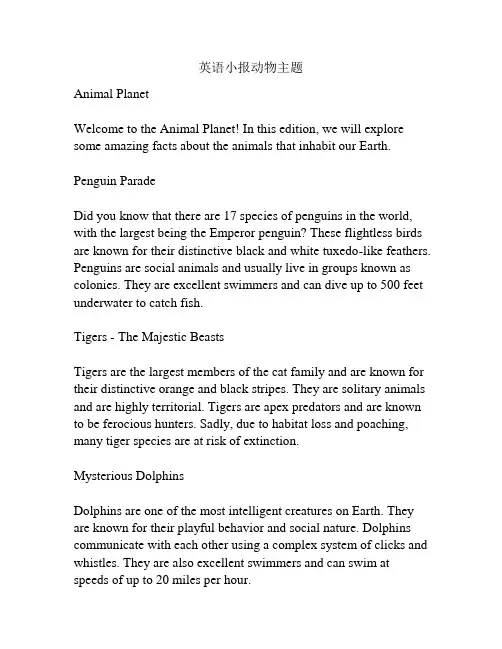 英语小报动物主题

Animal Planet

Welcome to the Animal Planet! In this edition, we will explore some amazing facts about the animals that inhabit our Earth.

Penguin Parade

Did you know that there are 17 species of penguins in the world, with the largest being the Emperor penguin? These flightless birds are known for their distinctive black and white tuxedo-like feathers. Penguins are social animals and usually live in groups known as colonies. They are excellent swimmers and can dive up to 500 feet underwater to catch fish.

Tigers - The Majestic Beasts

Tigers are the largest members of the cat family and are known for their distinctive orange and black stripes. They are solitary animals and are highly territorial. Tigers are apex predators and are known to be ferocious hunters. Sadly, due to habitat loss and poaching, many tiger species are at risk of extinction.

Mysterious Dolphins

Dolphins are one of the most intelligent creatures on Earth. They are known for their playful behavior and social nature. Dolphins communicate with each other using a complex system of clicks and whistles. They are also excellent swimmers and can swim at speeds of up to 20 miles per hour.